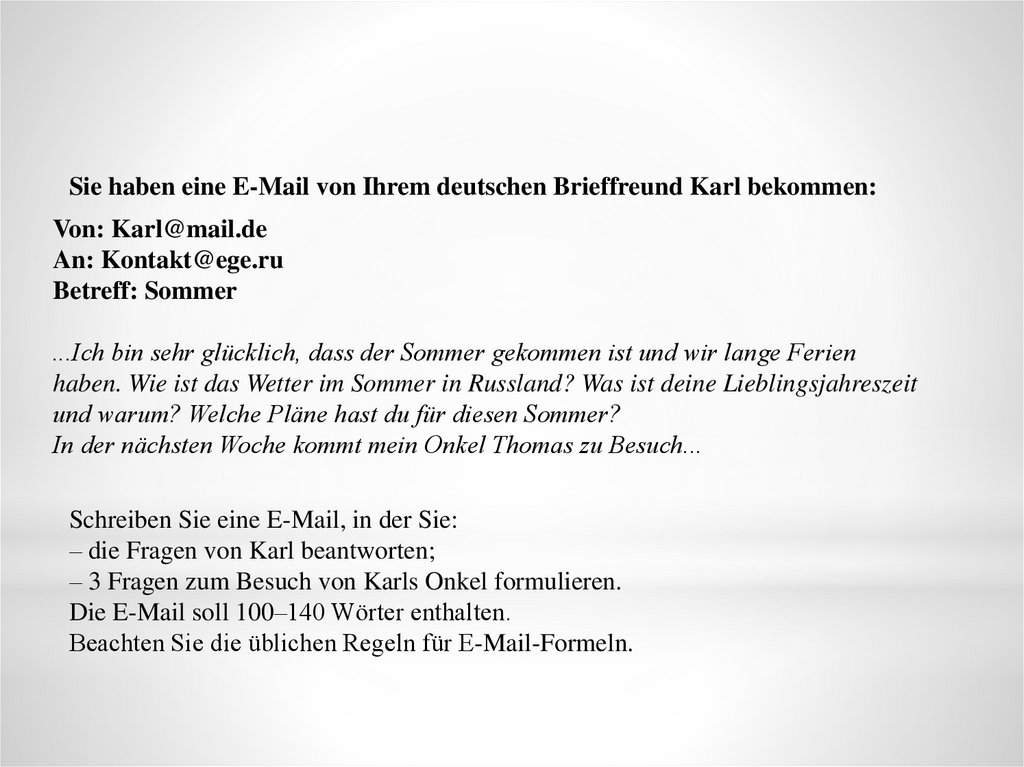 Sie haben eine E-Mail von Ihrem deutschen Brieffreund Karl bekommen:

Von: Karl@mail.de
An: Kontakt@ege.ru
Betreff: Sommer

...Ich bin sehr glücklich, dass der Sommer gekommen ist und wir lange Ferien haben. Wie ist das Wetter im Sommer in Russland? Was ist deine Lieblingsjahreszeit und warum? Welche Pläne hast du für diesen Sommer?
In der nächsten Woche kommt mein Onkel Thomas zu Besuch...

Schreiben Sie eine E-Mail, in der Sie:
– die Fragen von Karl beantworten;
– 3 Fragen zum Besuch von Karls Onkel formulieren.
Die E-Mail soll 100–140 Wörter enthalten.
Beachten Sie die üblichen Regeln für E-Mail-Formeln.